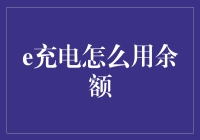 e充电怎么用余额